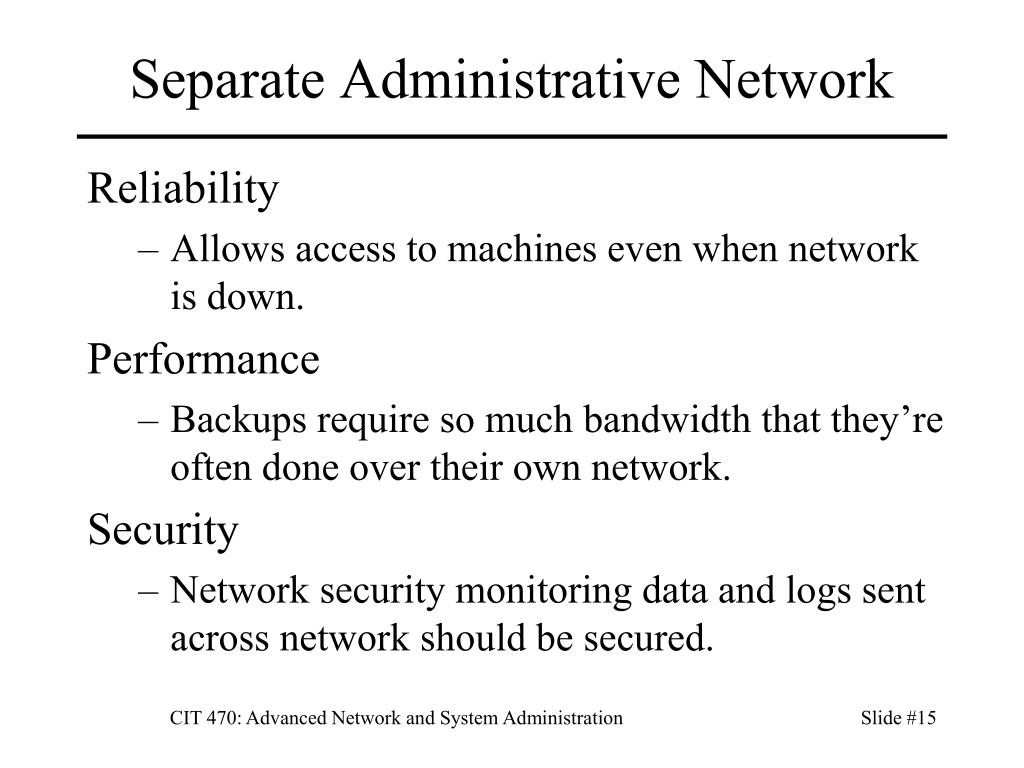 Separate Administrative Network

Reliability

– Allows access to machines even when network is down.

Performance

– Backups require so much bandwidth that they’re often done over their own network.

Security

– Network security monitoring data and logs sent across network should be secured.

CIT 470: Advanced Network and System Administration

Slide #15